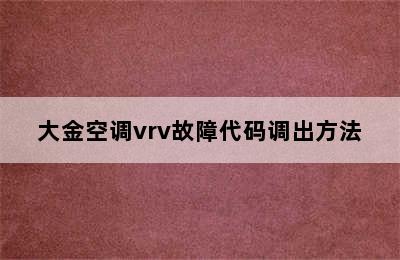 大金空调vrv故障代码调出方法